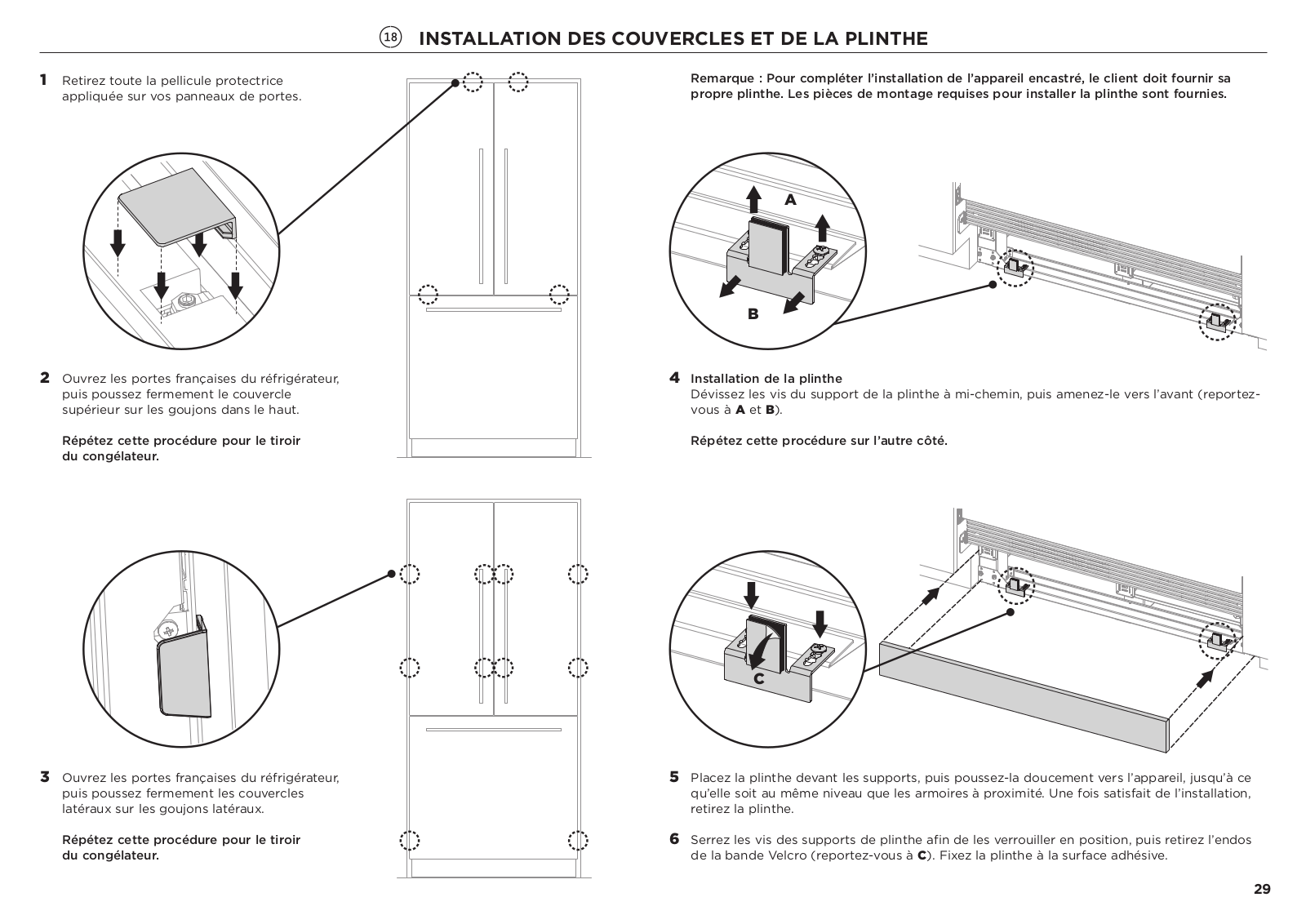 18 INSTALLATION DES COUVERCLES ET DE LA PLINTHE

1 Retirez toute la pellicule protectrice appliquée sur vos panneaux de portes.

2 Ouvrez les portes françaises du réfrigérateur, puis poussez fermement le couvercle supérieur sur les goujons dans le haut.

Répétez cette procédure pour le tiroir du congélateur.

3 Ouvrez les portes françaises du réfrigérateur, puis poussez fermement les couvercles latéraux sur les goujons latéraux.

Répétez cette procédure pour le tiroir du congélateur.

Remarque : Pour compléter l'installation de l'appareil encastré, le client doit fournir sa propre plinthe. Les pièces de montage requises pour installer la plinthe sont fournies.

A

B

4 Installation de la plinthe
Dévissez les vis du support de la plinthe à mi-chemin, puis amenez-le vers l'avant (reportez-vous à A et B).

Répétez cette procédure sur l'autre côté.

C

5 Placez la plinthe devant les supports, puis poussez-la doucement vers l'appareil, jusqu'à ce qu'elle soit au même niveau que les armoires à proximité. Une fois satisfait de l'installation, retirez la plinthe.

6 Serrez les vis des supports de plinthe afin de les verrouiller en position, puis retirez l'endos de la bande Velcro (reportez-vous à C). Fixez la plinthe à la surface adhésive.

29